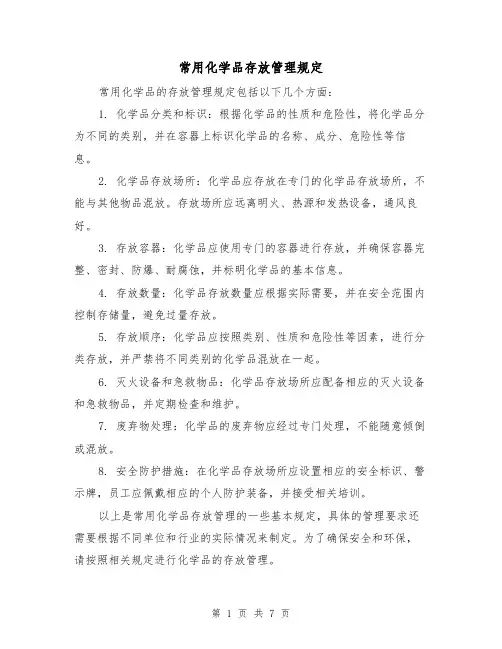 常用化学品存放管理规定

常用化学品的存放管理规定包括以下几个方面：

1. 化学品分类和标识：根据化学品的性质和危险性，将化学品分为不同的类别，并在容器上标识化学品的名称、成分、危险性等信息。

2. 化学品存放场所：化学品应存放在专门的化学品存放场所，不能与其他物品混放。存放场所应远离明火、热源和发热设备，通风良好。

3. 存放容器：化学品应使用专门的容器进行存放，并确保容器完整、密封、防爆、耐腐蚀，并标明化学品的基本信息。

4. 存放数量：化学品存放数量应根据实际需要，并在安全范围内控制存储量，避免过量存放。

5. 存放顺序：化学品应按照类别、性质和危险性等因素，进行分类存放，并严禁将不同类别的化学品混放在一起。

6. 灭火设备和急救物品：化学品存放场所应配备相应的灭火设备和急救物品，并定期检查和维护。

7. 废弃物处理：化学品的废弃物应经过专门处理，不能随意倾倒或混放。

8. 安全防护措施：在化学品存放场所应设置相应的安全标识、警示牌，员工应佩戴相应的个人防护装备，并接受相关培训。

以上是常用化学品存放管理的一些基本规定，具体的管理要求还需要根据不同单位和行业的实际情况来制定。为了确保安全和环保，请按照相关规定进行化学品的存放管理。

第 1 页 共 7 页